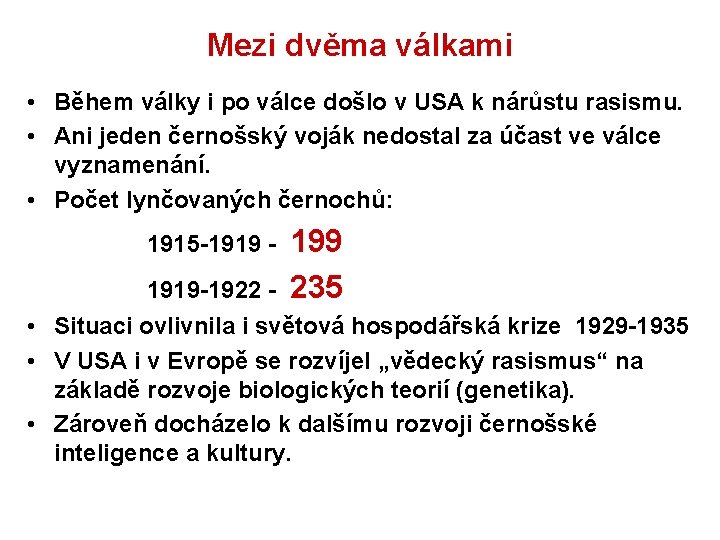 Mezi dvěma válkami

• Během války i po válce došlo v USA k nárůstu rasismu.
• Ani jeden černošský voják nedostal za účast ve válce vyznamenání.
• Počet lynčovaných černochů:

1915-1919 - 199

1919-1922 - 235

• Situaci ovlivnila i světová hospodářská krize 1929-1935
• V USA i v Evropě se rozvíjel „vědecký rasismus“ na základě rozvoje biologických teorií (genetika).
• Zároveň docházelo k dalšímu rozvoji černošské inteligence a kultury.